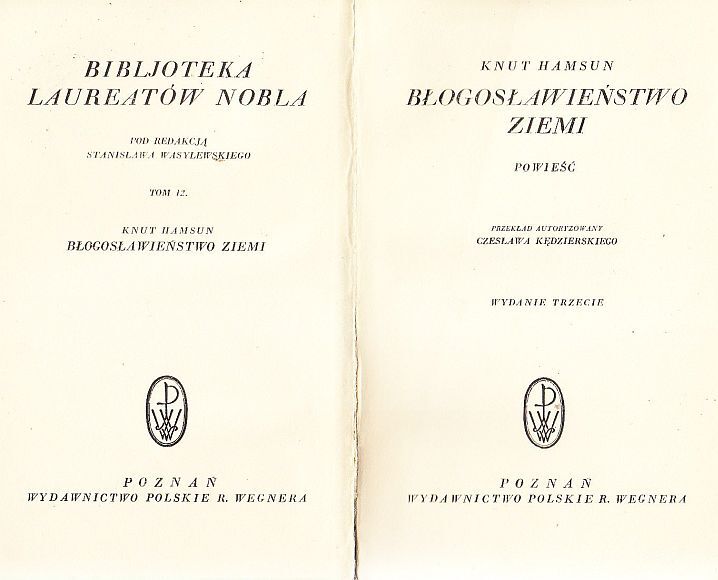 BIBLJOTEKA
LAUREATÓW NOBLA

POD REDAKCJĄ
STANISŁAWA WASYLEWSKIEGO

TOM 12.

KNUT HAMSUN
BŁOGOSŁAWIEŃSTWO ZIEMI

PWW

POZNAŃ
WYDAWNICTWO POLSKIE R. WEGNERA

KNUT HAMSUN

BŁOGOSŁAWIEŃSTWO
ZIEMI

POWIEŚĆ

PRZEKŁAD AUTORYZOWANY
CZESŁAWA KĘDZIERSKIEGO

WYDANIE TRZECIE

PWW

POZNAŃ
WYDAWNICTWO POLSKIE R. WEGNERA